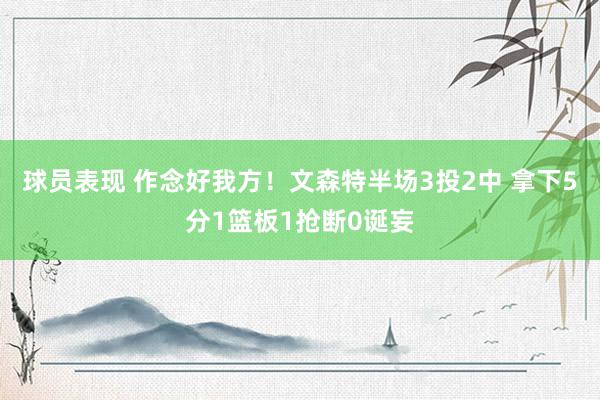 球员表现 作念好我方！文森特半场3投2中 拿下5分1篮板1抢断0诞妄